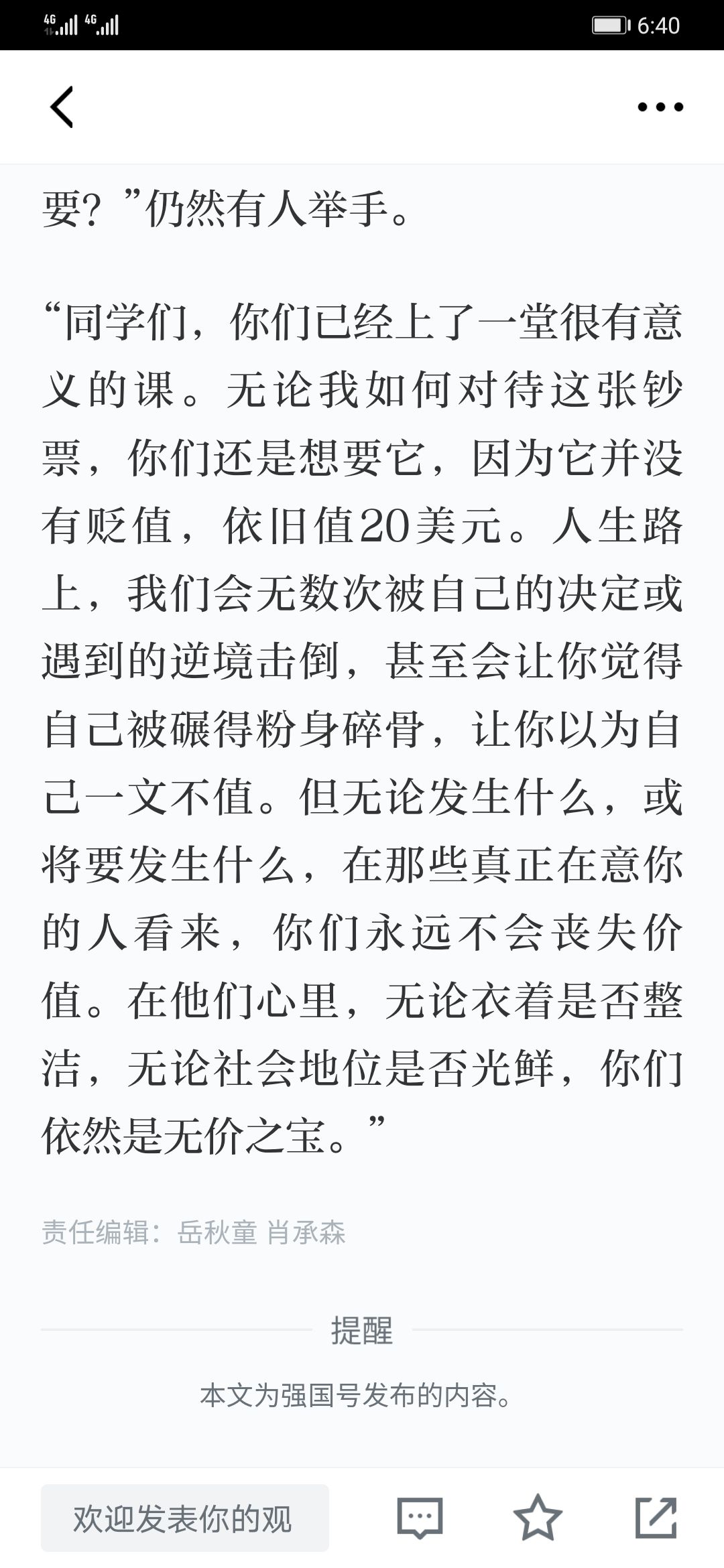 4G 4G 6:40

要？”仍然有人举手。

“同学们，你们已经上了一堂很有意义的课。无论我如何对待这张钞票，你们还是想要它，因为它并没有贬值，依旧值20美元。人生路上，我们会无数次被自己的决定或遇到的逆境击倒，甚至会让你觉得自己被碾得粉身碎骨，让你以为自己一文不值。但无论发生什么，或将要发生什么，在那些真正在意你的人看来，你们永远不会丧失价值。在他们心里，无论衣着是否整洁，无论社会地位是否光鲜，你们依然是无价之宝。”

责任编辑：岳秋童 肖承森

提醒

本文为强国号发布的内容。

欢迎发表你的观